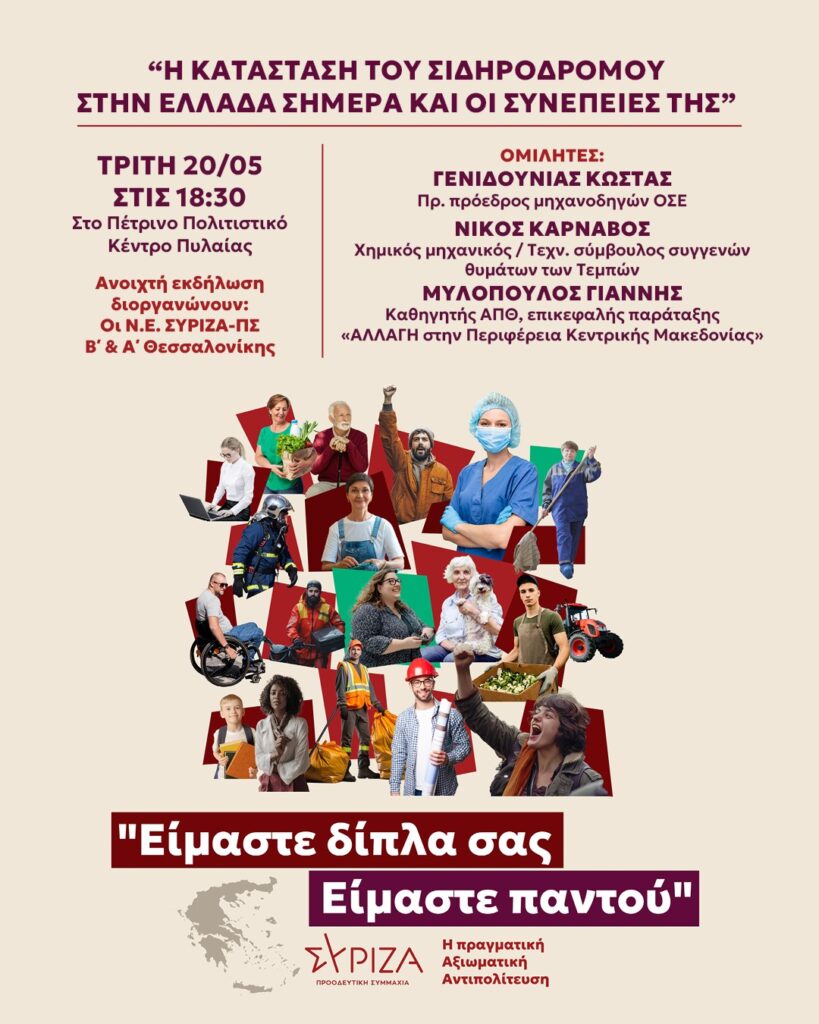 "Η ΚΑΤΑΣΤΑΣΗ ΤΟΥ ΣΙΔΗΡΟΔΡΟΜΟΥ ΣΤΗΝ ΕΛΛΑΔΑ ΣΗΜΕΡΑ ΚΑΙ ΟΙ ΣΥΝΕΠΕΙΕΣ ΤΗΣ"

ΤΡΙΤΗ 20/05
ΣΤΙΣ 18:30
Στο Πέτρινο Πολιτιστικό Κέντρο Πυλαίας

Ανοιχτή εκδήλωση διοργανώνουν:
Οι Ν.Ε. ΣΥΡΙΖΑ-ΠΣ
Β' & Α' Θεσσαλονίκης

ΟΜΙΛΗΤΕΣ:
ΓΕΝΙΔΟΥΝΙΑΣ ΚΩΣΤΑΣ
Πρ. πρόεδρος μηχανοδηγών ΟΣΕ
ΝΙΚΟΣ ΚΑΡΝΑΒΟΣ
Χημικός μηχανικός / Τεχν. σύμβουλος συγγενών θυμάτων των Τεμπών
ΜΥΛΟΠΟΥΛΟΣ ΓΙΑΝΝΗΣ
Καθηγητής ΑΠΘ, επικεφαλής παράταξης «ΑΛΛΑΓΗ στην Περιφέρεια Κεντρικής Μακεδονίας»

"Είμαστε δίπλα σας
Είμαστε παντού"

ΣΥΡΙΖΑ
ΠΡΟΟΔΕΥΤΙΚΗ ΣΥΜΜΑΧΙΑ

Η πραγματική
Αξιωματική
Αντιπολίτευση